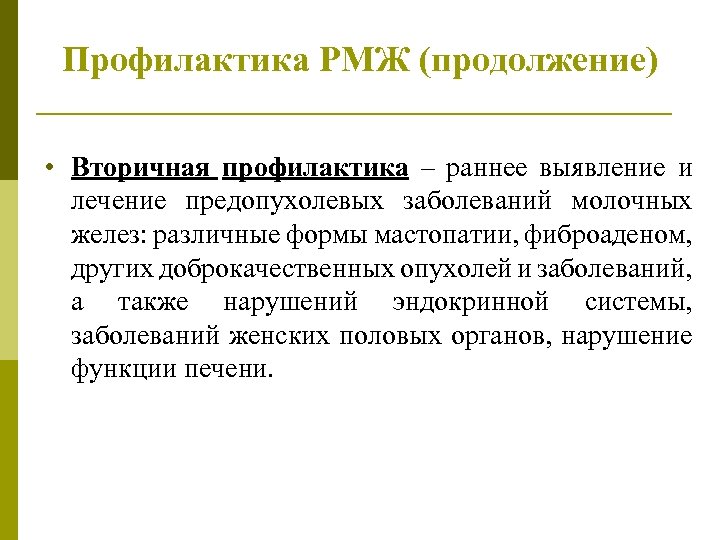 Профилактика РМЖ (продолжение)

• Вторичная профилактика – раннее выявление и лечение предопухолевых заболеваний молочных желез: различные формы мастопатии, фиброаденом, других доброкачественных опухолей и заболеваний, а также нарушений эндокринной системы, заболеваний женских половых органов, нарушение функции печени.